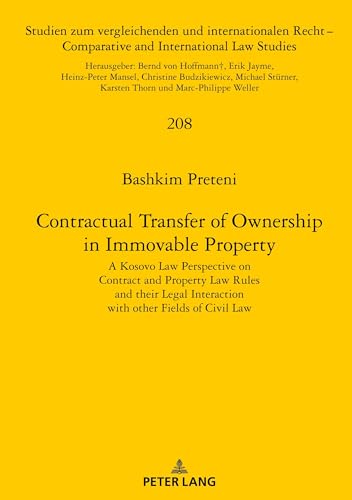 Studien zum vergleichenden und internationalen Recht – Comparative and International Law Studies

Herausgeber: Bernd von Hoffmann†, Erik Jayme, Heinz-Peter Mansel, Christine Budzikiewicz, Michael Stürner, Karsten Thorn und Marc-Philippe Weller

208

Bashkim Preteni

Contractual Transfer of Ownership in Immovable Property

A Kosovo Law Perspective on Contract and Property Law Rules and their Legal Interaction with other Fields of Civil Law

PETER LANG